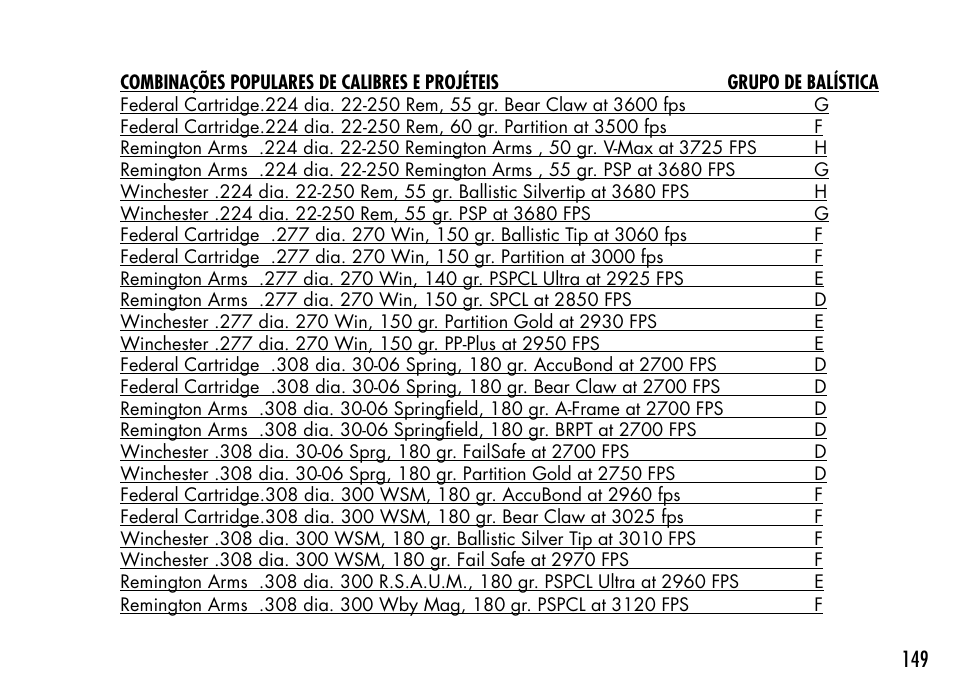 | COMBINAÇÕES POPULARES DE CALIBRES E PROJÉTEIS | GRUPO DE BALÍSTICA |
|---|---|
| Federal Cartridge.224 dia. 22-250 Rem, 55 gr. Bear Claw at 3600 fps | G |
| Federal Cartridge.224 dia. 22-250 Rem, 60 gr. Partition at 3500 fps | F |
| Remington Arms .224 dia. 22-250 Remington Arms , 50 gr. V-Max at 3725 FPS | H |
| Remington Arms .224 dia. 22-250 Remington Arms , 55 gr. PSP at 3680 FPS | G |
| Winchester .224 dia. 22-250 Rem, 55 gr. Ballistic Silvertip at 3680 FPS | H |
| Winchester .224 dia. 22-250 Rem, 55 gr. PSP at 3680 FPS | G |
| Federal Cartridge .277 dia. 270 Win, 150 gr. Ballistic Tip at 3060 fps | F |
| Federal Cartridge .277 dia. 270 Win, 150 gr. Partition at 3000 fps | F |
| Remington Arms .277 dia. 270 Win, 140 gr. PSPCL Ultra at 2925 FPS | E |
| Remington Arms .277 dia. 270 Win, 150 gr. SPCL at 2850 FPS | D |
| Winchester .277 dia. 270 Win, 150 gr. Partition Gold at 2930 FPS | E |
| Winchester .277 dia. 270 Win, 150 gr. PP-Plus at 2950 FPS | E |
| Federal Cartridge .308 dia. 30-06 Spring, 180 gr. AccuBond at 2700 FPS | D |
| Federal Cartridge .308 dia. 30-06 Spring, 180 gr. Bear Claw at 2700 FPS | D |
| Remington Arms .308 dia. 30-06 Springfield, 180 gr. A-Frame at 2700 FPS | D |
| Remington Arms .308 dia. 30-06 Springfield, 180 gr. BRPT at 2700 FPS | D |
| Winchester .308 dia. 30-06 Sprg, 180 gr. FailSafe at 2700 FPS | D |
| Winchester .308 dia. 30-06 Sprg, 180 gr. Partition Gold at 2750 FPS | D |
| Federal Cartridge.308 dia. 300 WSM, 180 gr. AccuBond at 2960 fps | F |
| Federal Cartridge.308 dia. 300 WSM, 180 gr. Bear Claw at 3025 fps | F |
| Winchester .308 dia. 300 WSM, 180 gr. Ballistic Silver Tip at 3010 FPS | F |
| Winchester .308 dia. 300 WSM, 180 gr. Fail Safe at 2970 FPS | F |
| Remington Arms .308 dia. 300 R.S.A.U.M., 180 gr. PSPCL Ultra at 2960 FPS | E |
| Remington Arms .308 dia. 300 Wby Mag, 180 gr. PSPCL at 3120 FPS | F |

149